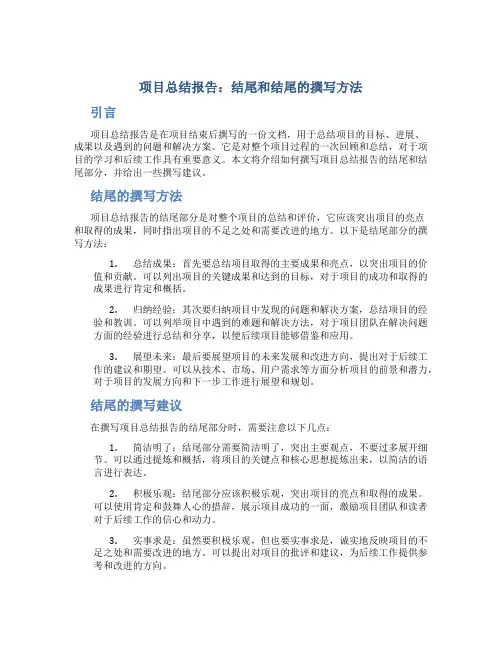 项目总结报告：结尾和结尾的撰写方法

引言

项目总结报告是在项目结束后撰写的一份文档，用于总结项目的目标、进展、成果以及遇到的问题和解决方案。它是对整个项目过程的一次回顾和总结，对于项目的学习和后续工作具有重要意义。本文将介绍如何撰写项目总结报告的结尾和结尾部分，并给出一些撰写建议。

结尾的撰写方法

项目总结报告的结尾部分是对整个项目的总结和评价，它应该突出项目的亮点和取得的成果，同时指出项目的不足之处和需要改进的地方。以下是结尾部分的撰写方法：

1. 总结成果：首先要总结项目取得的主要成果和亮点，以突出项目的价值和贡献。可以列出项目的关键成果和达到的目标，对于项目的成功和取得的成果进行肯定和概括。

2. 归纳经验：其次要归纳项目中发现的问题和解决方案，总结项目的经验和教训。可以列举项目中遇到的难题和解决方法，对于项目团队在解决问题方面的经验进行总结和分享，以便后续项目能够借鉴和应用。

3. 展望未来：最后要展望项目的未来发展和改进方向，提出对于后续工作的建议和期望。可以从技术、市场、用户需求等方面分析项目的前景和潜力，对于项目的发展方向和下一步工作进行展望和规划。

结尾的撰写建议

在撰写项目总结报告的结尾部分时，需要注意以下几点：

1. 简洁明了：结尾部分需要简洁明了，突出主要观点，不要过多展开细节。可以通过提炼和概括，将项目的关键点和核心思想提炼出来，以简洁的语言进行表达。

2. 积极乐观：结尾部分应该积极乐观，突出项目的亮点和取得的成果。可以使用肯定和鼓舞人心的措辞，展示项目成功的一面，激励项目团队和读者对于后续工作的信心和动力。

3. 实事求是：虽然要积极乐观，但也要实事求是，诚实地反映项目的不足之处和需要改进的地方。可以提出对项目的批评和建议，为后续工作提供参考和改进的方向。